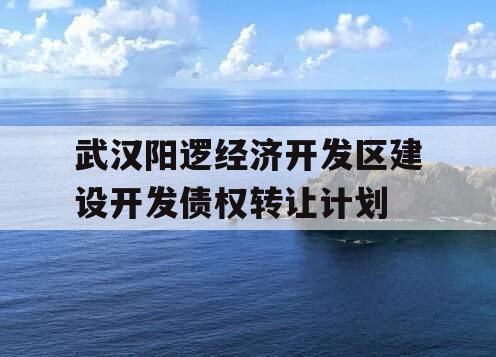 武汉阳逻经济开发区建设开发债权转让计划